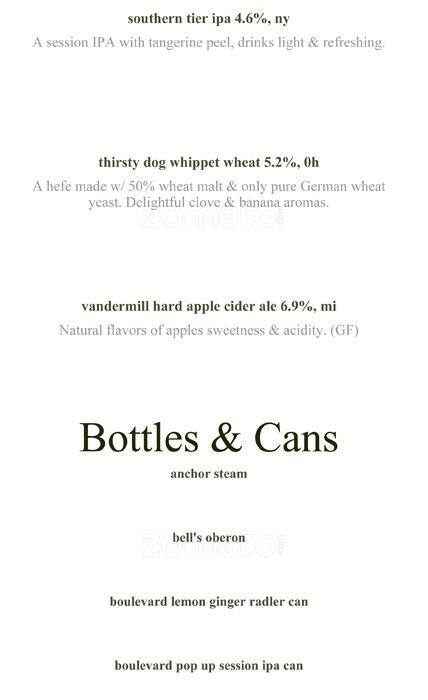 southern tier ipa 4.6%, ny
A session IPA with tangerine peel, drinks light & refreshing.

thirsty dog whippet wheat 5.2%, 0h
A hefe made w/ 50% wheat malt & only pure German wheat yeast. Delightful clove & banana aromas.

zomato

vandermill hard apple cider ale 6.9%, mi
Natural flavors of apples sweetness & acidity. (GF)

Bottles & Cans

anchor steam

bell's oberon

zomato

boulevard lemon ginger radler can

boulevard pop up session ipa can